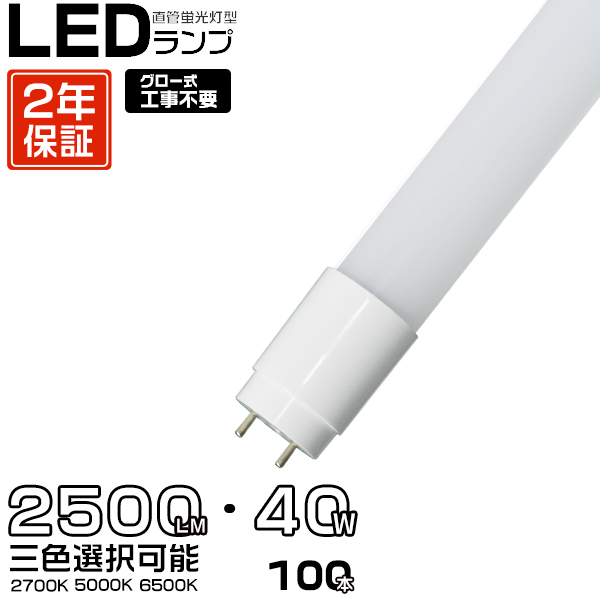 LED 直管蛍光灯型 ランプ

2年保証

グロー式 工事不要

2500LM・40W

三色選択可能

2700K 5000K 6500K

100本